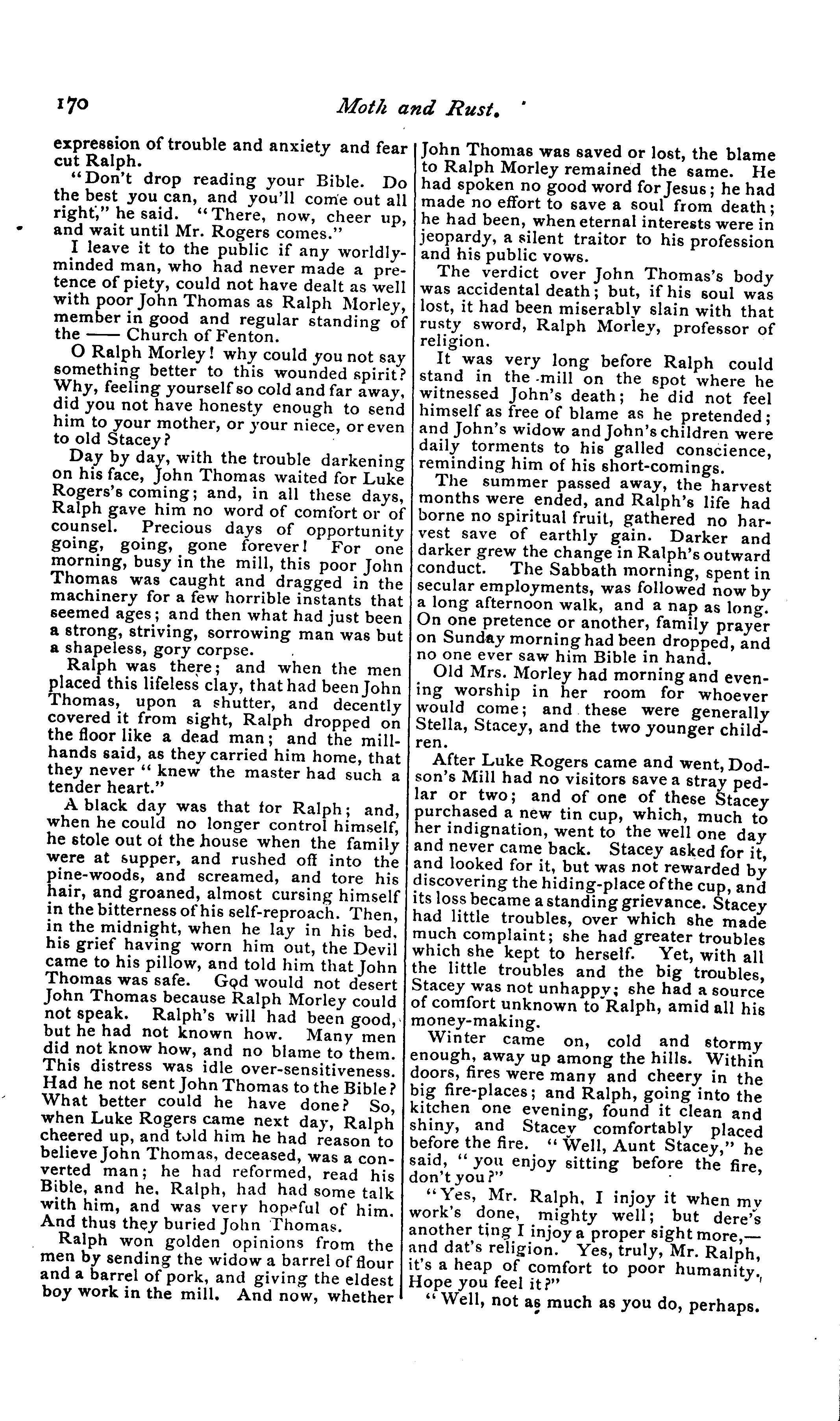 170

Moth and Rust.

expression of trouble and anxiety and fear cut Ralph.

"Don't drop reading your Bible. Do the best you can, and you'll come out all right," he said. "There, now, cheer up, and wait until Mr. Rogers comes."

I leave it to the public if any worldly-minded man, who had never made a pretence of piety, could not have dealt as well with poor John Thomas as Ralph Morley, member in good and regular standing of the —— Church of Fenton.

O Ralph Morley! why could you not say something better to this wounded spirit? Why, feeling yourself so cold and far away, did you not have honesty enough to send him to your mother, or your niece, or even to old Stacey?

Day by day, with the trouble darkening on his face, John Thomas waited for Luke Rogers's coming; and, in all these days, Ralph gave him no word of comfort or of counsel. Precious days of opportunity going, going, gone forever! For one morning, busy in the mill, this poor John Thomas was caught and dragged in the machinery for a few horrible instants that seemed ages; and then what had just been a strong, striving, sorrowing man was but a shapeless, gory corpse.

Ralph was there; and when the men placed this lifeless clay, that had been John Thomas, upon a shutter, and decently covered it from sight, Ralph dropped on the floor like a dead man; and the mill-hands said, as they carried him home, that they never "knew the master had such a tender heart."

A black day was that for Ralph; and, when he could no longer control himself, he stole out of the house when the family were at supper, and rushed off into the pine-woods, and screamed, and tore his hair, and groaned, almost cursing himself in the bitterness of his self-reproach. Then, in the midnight, when he lay in his bed, his grief having worn him out, the Devil came to his pillow, and told him that John Thomas was safe. God would not desert John Thomas because Ralph Morley could not speak. Ralph's will had been good, but he had not known how. Many men did not know how, and no blame to them. This distress was idle over-sensitiveness. Had he not sent John Thomas to the Bible? What better could he have done? So, when Luke Rogers came next day, Ralph cheered up, and told him he had reason to believe John Thomas, deceased, was a converted man; he had reformed, read his Bible, and he, Ralph, had had some talk with him, and was very hopeful of him. And thus they buried John Thomas.

Ralph won golden opinions from the men by sending the widow a barrel of flour and a barrel of pork, and giving the eldest boy work in the mill. And now, whether John Thomas was saved or lost, the blame to Ralph Morley remained the same. He had spoken no good word for Jesus; he had made no effort to save a soul from death; he had been, when eternal interests were in jeopardy, a silent traitor to his profession and his public vows.

The verdict over John Thomas's body was accidental death; but, if his soul was lost, it had been miserably slain with that rusty sword, Ralph Morley, professor of religion.

It was very long before Ralph could stand in the mill on the spot where he witnessed John's death; he did not feel himself as free of blame as he pretended; and John's widow and John's children were daily torments to his galled conscience, reminding him of his short-comings.

The summer passed away, the harvest months were ended, and Ralph's life had borne no spiritual fruit, gathered no harvest save of earthly gain. Darker and darker grew the change in Ralph's outward conduct. The Sabbath morning, spent in secular employments, was followed now by a long afternoon walk, and a nap as long. On one pretence or another, family prayer on Sunday morning had been dropped, and no one ever saw him Bible in hand.

Old Mrs. Morley had morning and evening worship in her room for whoever would come; and these were generally Stella, Stacey, and the two younger children.

After Luke Rogers came and went, Dodson's Mill had no visitors save a stray pedlar or two; and of one of these Stacey purchased a new tin cup, which, much to her indignation, went to the well one day and never came back. Stacey asked for it, and looked for it, but was not rewarded by discovering the hiding-place of the cup, and its loss became a standing grievance. Stacey had little troubles, over which she made much complaint; she had greater troubles which she kept to herself. Yet, with all the little troubles and the big troubles, Stacey was not unhappy; she had a source of comfort unknown to Ralph, amid all his money-making.

Winter came on, cold and stormy enough, away up among the hills. Within doors, fires were many and cheery in the big fire-places; and Ralph, going into the kitchen one evening, found it clean and shiny, and Stacey comfortably placed before the fire. "Well, Aunt Stacey," he said, "you enjoy sitting before the fire, don't you?"

"Yes, Mr. Ralph, I injoy it when my work's done, mighty well; but dere's another ting I injoy a proper sight more,—and dat's religion. Yes, truly, Mr. Ralph, it's a heap of comfort to poor humanity. Hope you feel it?"

"Well, not as much as you do, perhaps.